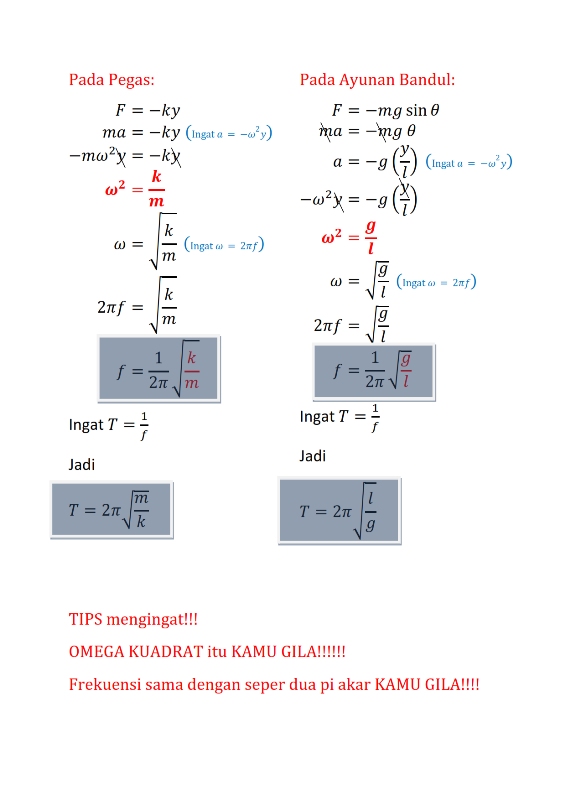 Pada Pegas:

$F = -ky$

$ma = -ky$ (Ingat $a = -\omega^2 y$)

$-m\omega^2 y = -ky$

$\omega^2 = \frac{k}{m}$

$\omega = \sqrt{\frac{k}{m}}$ (Ingat $\omega = 2\pi f$)

$2\pi f = \sqrt{\frac{k}{m}}$

$f = \frac{1}{2\pi}\sqrt{\frac{k}{m}}$

Ingat $T = \frac{1}{f}$

Jadi

$T = 2\pi\sqrt{\frac{m}{k}}$

Pada Ayunan Bandul:

$F = -mg \sin\theta$

$ma = -mg\,\theta$

$a = -g\left(\frac{y}{l}\right)$ (Ingat $a = -\omega^2 y$)

$-\omega^2 y = -g\left(\frac{y}{l}\right)$

$\omega^2 = \frac{g}{l}$

$\omega = \sqrt{\frac{g}{l}}$ (Ingat $\omega = 2\pi f$)

$2\pi f = \sqrt{\frac{g}{l}}$

$f = \frac{1}{2\pi}\sqrt{\frac{g}{l}}$

Ingat $T = \frac{1}{f}$

Jadi

$T = 2\pi\sqrt{\frac{l}{g}}$

TIPS mengingat!!!

OMEGA KUADRAT itu KAMU GILA!!!!!!

Frekuensi sama dengan seper dua pi akar KAMU GILA!!!!